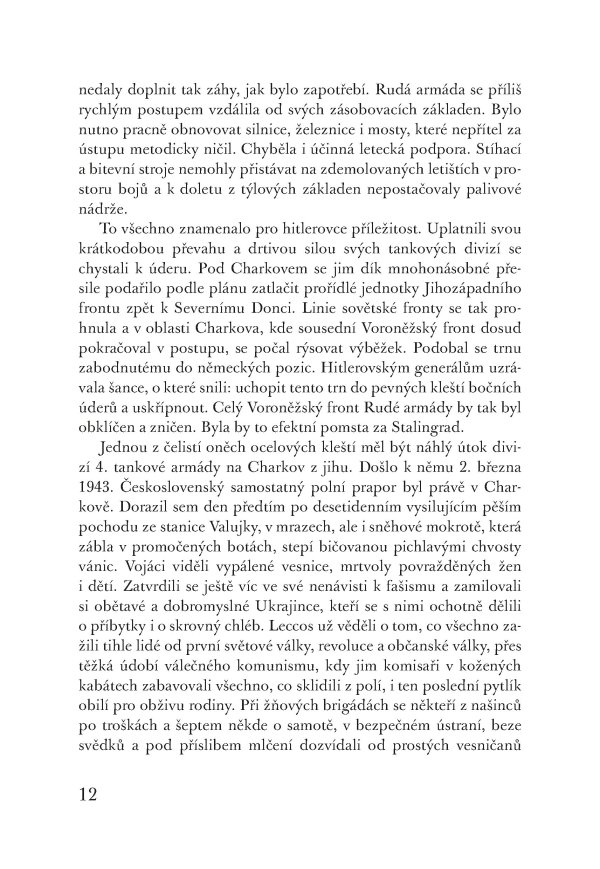 nedaly doplnit tak záhy, jak bylo zapotřebí. Rudá armáda se příliš rychlým postupem vzdálila od svých zásobovacích základen. Bylo nutno pracně obnovovat silnice, železnice i mosty, které nepřítel za ústupu metodicky ničil. Chyběla i účinná letecká podpora. Stíhací a bitevní stroje nemohly přistávat na zdemolovaných letištích v prostoru bojů a k doletu z týlových základen nepostačovaly palivové nádrže.

To všechno znamenalo pro hitlerovce příležitost. Uplatnili svou krátkodobou převahu a drtivou silou svých tankových divizí se chystali k úderu. Pod Charkovem se jim dík mnohonásobné přesile podařilo podle plánu zatlačit prořídlé jednotky Jihozápadního frontu zpět k Severnímu Donci. Linie sovětské fronty se tak prohnula a v oblasti Charkova, kde sousední Voroněžský front dosud pokračoval v postupu, se počal rýsovat výběžek. Podobal se trnu zabodnutému do německých pozic. Hitlerovským generálům uzrávala šance, o které snili: uchopit tento trn do pevných kleští bočních úderů a uskřípnout. Celý Voroněžský front Rudé armády by tak byl obklíčen a zničen. Byla by to efektní pomsta za Stalingrad.

Jednou z čelistí oněch ocelových kleští měl být náhlý útok divizí 4. tankové armády na Charkov z jihu. Došlo k němu 2. března 1943. Československý samostatný polní prapor byl právě v Charkově. Dorazil sem den předtím po desetidenním vysilujícím pěším pochodu ze stanice Valujky, v mrazech, ale i sněhové mokrotě, která zábla v promočených botách, stepí bičovanou pichlavými chvosty vánic. Vojáci viděli vypálené vesnice, mrtvoly povražděných žen i dětí. Zatvrdili se ještě víc ve své nenávisti k fašismu a zamilovali si obětavé a dobromyslné Ukrajince, kteří se s nimi ochotně dělili o příbytky i o skrovný chléb. Leccos už věděli o tom, co všechno zažili tihle lidé od první světové války, revoluce a občanské války, přes těžká údobí válečného komunismu, kdy jim komisaři v kožených kabátech zabavovali všechno, co sklidili z polí, i ten poslední pytlík obilí pro obživu rodiny. Při žňových brigádách se někteří z našinců po troškách a šeptem někde o samotě, v bezpečném ústraní, beze svědků a pod příslibem mlčení dozvídali od prostých vesničanů

12